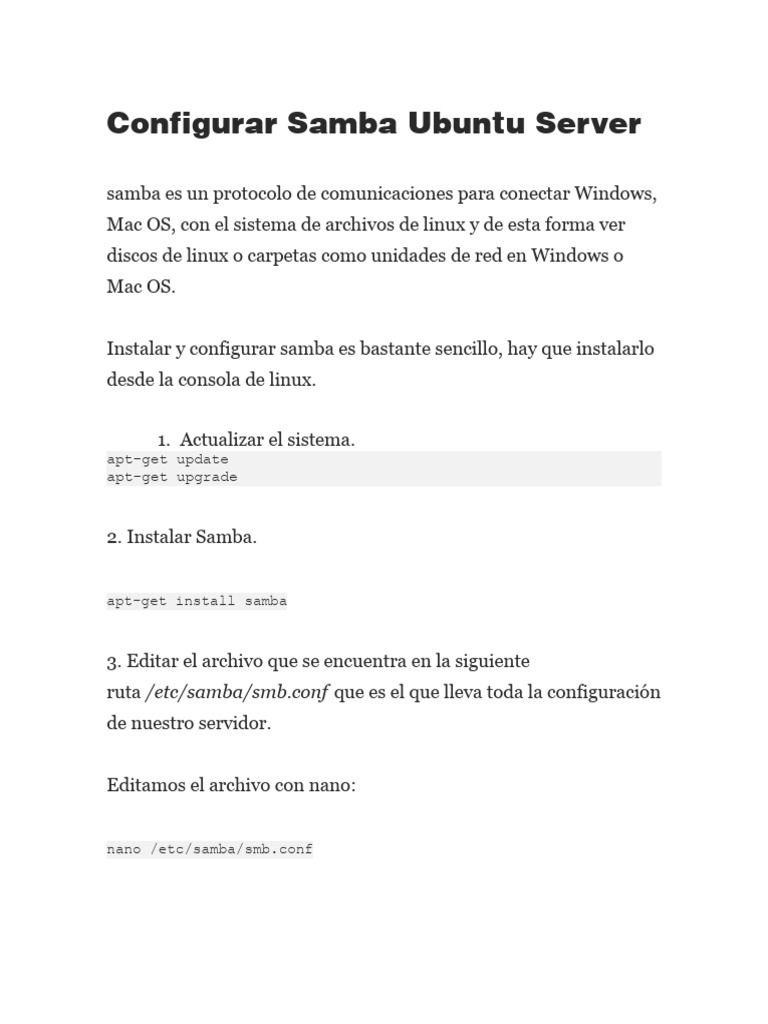 Configurar Samba Ubuntu Server

samba es un protocolo de comunicaciones para conectar Windows, Mac OS, con el sistema de archivos de linux y de esta forma ver discos de linux o carpetas como unidades de red en Windows o Mac OS.

Instalar y configurar samba es bastante sencillo, hay que instalarlo desde la consola de linux.

1. Actualizar el sistema.

apt-get update
apt-get upgrade

2. Instalar Samba.

apt-get install samba

3. Editar el archivo que se encuentra en la siguiente ruta /etc/samba/smb.conf que es el que lleva toda la configuración de nuestro servidor.

Editamos el archivo con nano:

nano /etc/samba/smb.conf